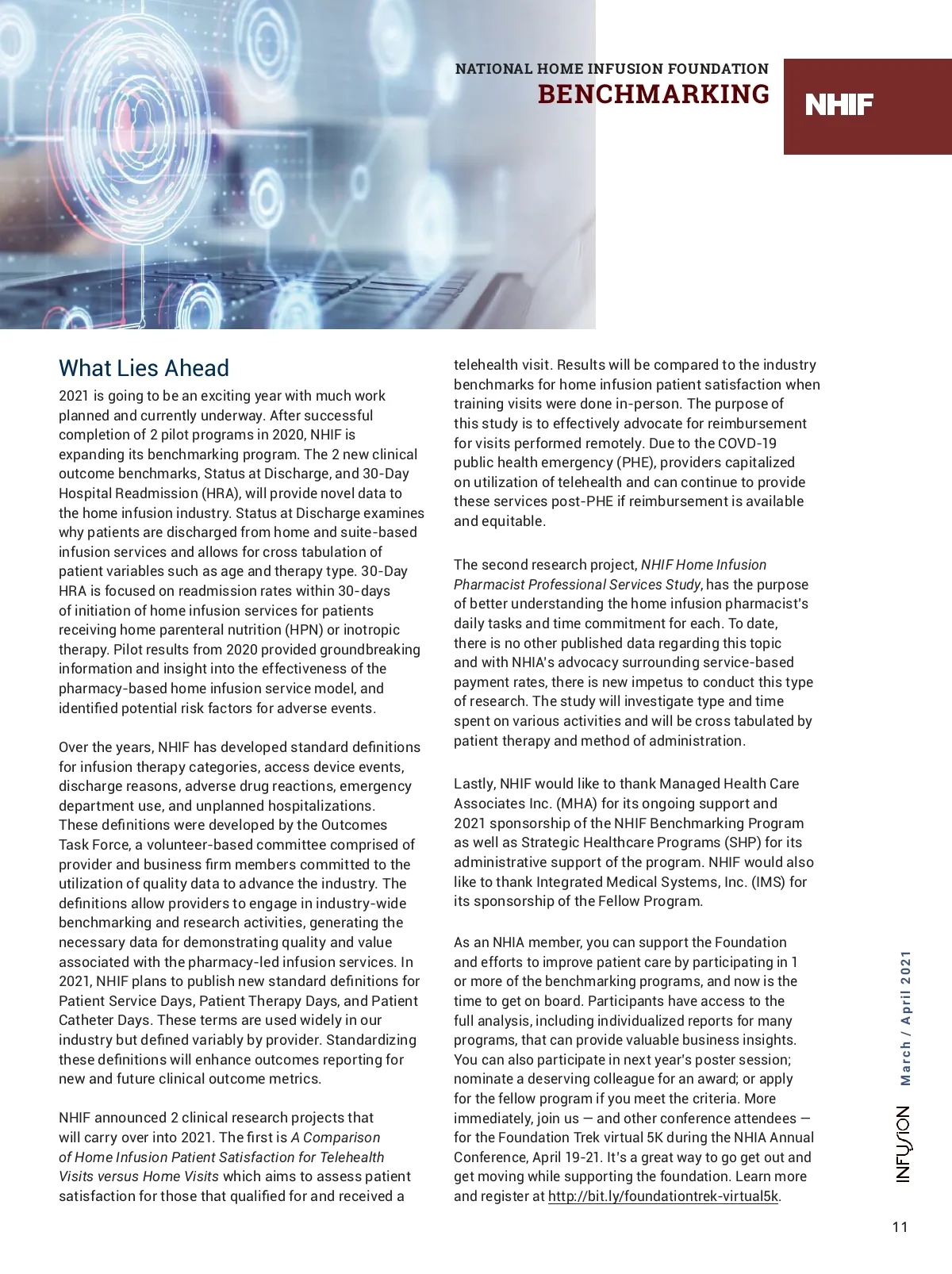 NATIONAL HOME INFUSION FOUNDATION
BENCHMARKING

NHIF

What Lies Ahead

2021 is going to be an exciting year with much work planned and currently underway. After successful completion of 2 pilot programs in 2020, NHIF is expanding its benchmarking program. The 2 new clinical outcome benchmarks, Status at Discharge, and 30-Day Hospital Readmission (HRA), will provide novel data to the home infusion industry. Status at Discharge examines why patients are discharged from home and suite-based infusion services and allows for cross tabulation of patient variables such as age and therapy type. 30-Day HRA is focused on readmission rates within 30-days of initiation of home infusion services for patients receiving home parenteral nutrition (HPN) or inotropic therapy. Pilot results from 2020 provided groundbreaking information and insight into the effectiveness of the pharmacy-based home infusion service model, and identified potential risk factors for adverse events.

Over the years, NHIF has developed standard definitions for infusion therapy categories, access device events, discharge reasons, adverse drug reactions, emergency department use, and unplanned hospitalizations. These definitions were developed by the Outcomes Task Force, a volunteer-based committee comprised of provider and business firm members committed to the utilization of quality data to advance the industry. The definitions allow providers to engage in industry-wide benchmarking and research activities, generating the necessary data for demonstrating quality and value associated with the pharmacy-led infusion services. In 2021, NHIF plans to publish new standard definitions for Patient Service Days, Patient Therapy Days, and Patient Catheter Days. These terms are used widely in our industry but defined variably by provider. Standardizing these definitions will enhance outcomes reporting for new and future clinical outcome metrics.

NHIF announced 2 clinical research projects that will carry over into 2021. The first is A Comparison of Home Infusion Patient Satisfaction for Telehealth Visits versus Home Visits which aims to assess patient satisfaction for those that qualified for and received a telehealth visit. Results will be compared to the industry benchmarks for home infusion patient satisfaction when training visits were done in-person. The purpose of this study is to effectively advocate for reimbursement for visits performed remotely. Due to the COVD-19 public health emergency (PHE), providers capitalized on utilization of telehealth and can continue to provide these services post-PHE if reimbursement is available and equitable.

The second research project, NHIF Home Infusion Pharmacist Professional Services Study, has the purpose of better understanding the home infusion pharmacist's daily tasks and time commitment for each. To date, there is no other published data regarding this topic and with NHIA's advocacy surrounding service-based payment rates, there is new impetus to conduct this type of research. The study will investigate type and time spent on various activities and will be cross tabulated by patient therapy and method of administration.

Lastly, NHIF would like to thank Managed Health Care Associates Inc. (MHA) for its ongoing support and 2021 sponsorship of the NHIF Benchmarking Program as well as Strategic Healthcare Programs (SHP) for its administrative support of the program. NHIF would also like to thank Integrated Medical Systems, Inc. (IMS) for its sponsorship of the Fellow Program.

As an NHIA member, you can support the Foundation and efforts to improve patient care by participating in 1 or more of the benchmarking programs, and now is the time to get on board. Participants have access to the full analysis, including individualized reports for many programs, that can provide valuable business insights. You can also participate in next year's poster session; nominate a deserving colleague for an award; or apply for the fellow program if you meet the criteria. More immediately, join us — and other conference attendees — for the Foundation Trek virtual 5K during the NHIA Annual Conference, April 19-21. It's a great way to go get out and get moving while supporting the foundation. Learn more and register at http://bit.ly/foundationtrek-virtual5k.

INFUSION March / April 2021

11